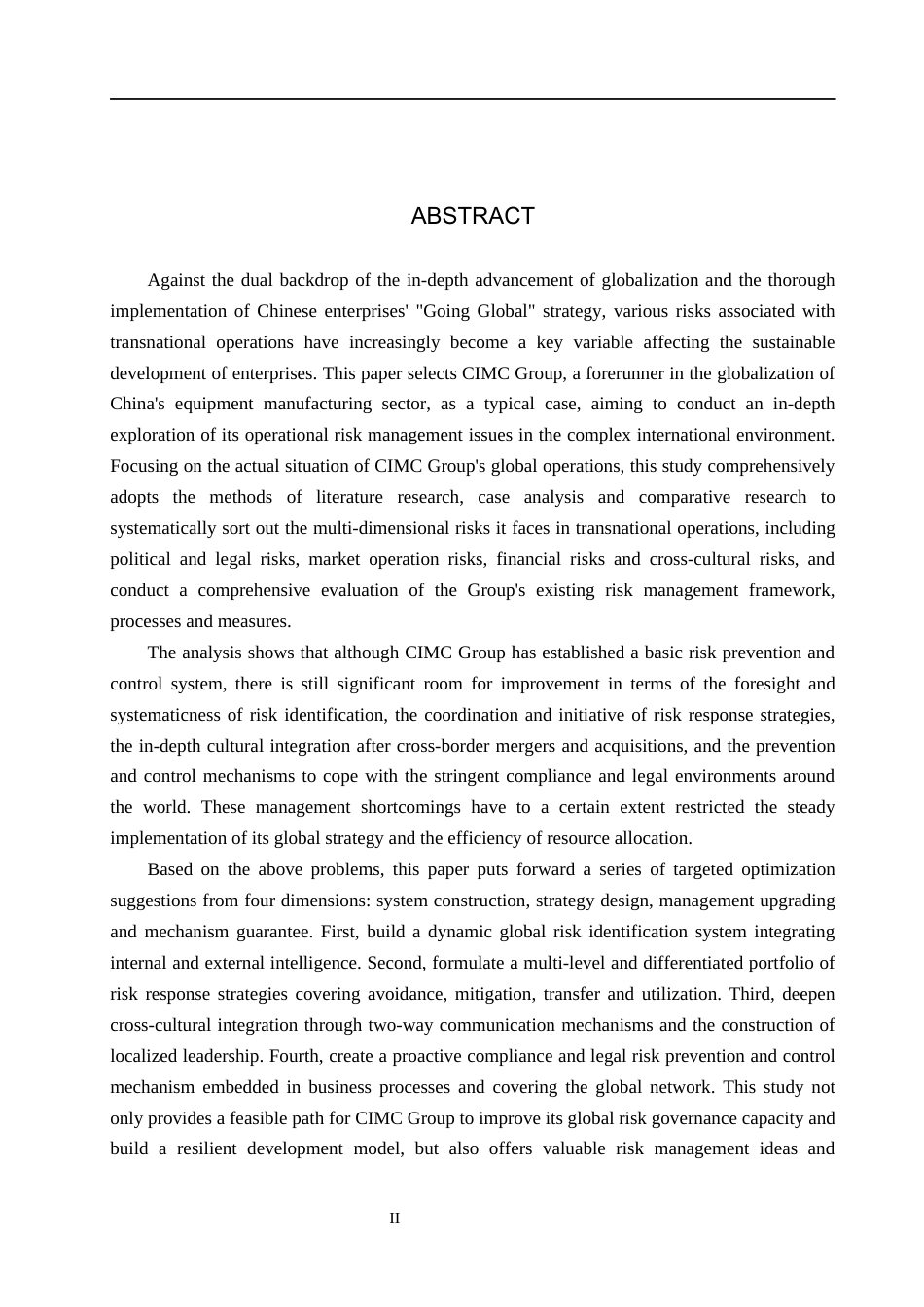 ABSTRACT

Against the dual backdrop of the in-depth advancement of globalization and the thorough implementation of Chinese enterprises' "Going Global" strategy, various risks associated with transnational operations have increasingly become a key variable affecting the sustainable development of enterprises. This paper selects CIMC Group, a forerunner in the globalization of China's equipment manufacturing sector, as a typical case, aiming to conduct an in-depth exploration of its operational risk management issues in the complex international environment. Focusing on the actual situation of CIMC Group's global operations, this study comprehensively adopts the methods of literature research, case analysis and comparative research to systematically sort out the multi-dimensional risks it faces in transnational operations, including political and legal risks, market operation risks, financial risks and cross-cultural risks, and conduct a comprehensive evaluation of the Group's existing risk management framework, processes and measures.

The analysis shows that although CIMC Group has established a basic risk prevention and control system, there is still significant room for improvement in terms of the foresight and systematicness of risk identification, the coordination and initiative of risk response strategies, the in-depth cultural integration after cross-border mergers and acquisitions, and the prevention and control mechanisms to cope with the stringent compliance and legal environments around the world. These management shortcomings have to a certain extent restricted the steady implementation of its global strategy and the efficiency of resource allocation.

Based on the above problems, this paper puts forward a series of targeted optimization suggestions from four dimensions: system construction, strategy design, management upgrading and mechanism guarantee. First, build a dynamic global risk identification system integrating internal and external intelligence. Second, formulate a multi-level and differentiated portfolio of risk response strategies covering avoidance, mitigation, transfer and utilization. Third, deepen cross-cultural integration through two-way communication mechanisms and the construction of localized leadership. Fourth, create a proactive compliance and legal risk prevention and control mechanism embedded in business processes and covering the global network. This study not only provides a feasible path for CIMC Group to improve its global risk governance capacity and build a resilient development model, but also offers valuable risk management ideas and

II